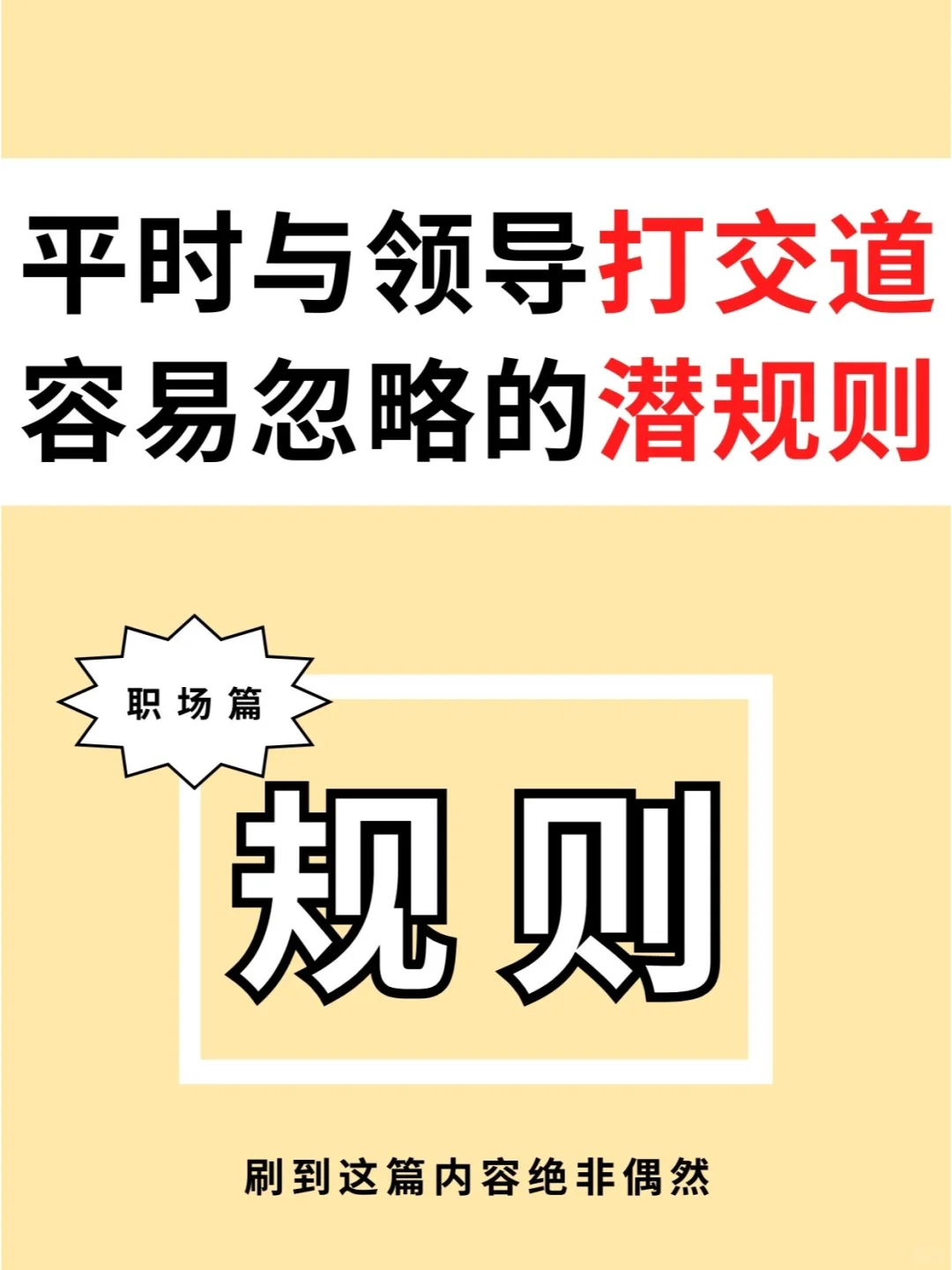 平时与领导打交道
容易忽略的潜规则

职场篇

规则

刷到这篇内容绝非偶然